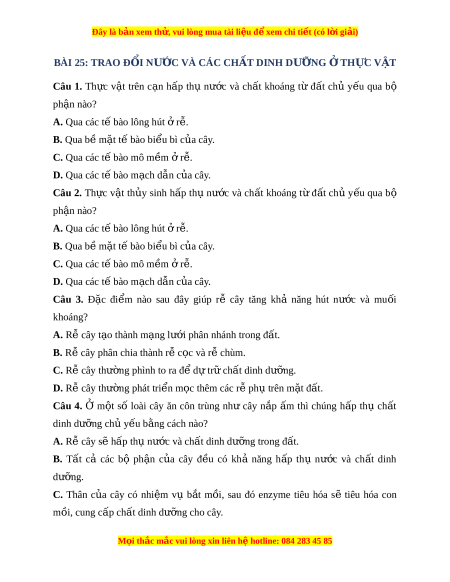 Đây là bản xem thử, vui lòng mua tài liệu để xem chi tiết (có lời giải)

BÀI 25: TRAO ĐỔI NƯỚC VÀ CÁC CHẤT DINH DƯỠNG Ở THỰC VẬT

Câu 1. Thực vật trên cạn hấp thụ nước và chất khoáng từ đất chủ yếu qua bộ phận nào?

A. Qua các tế bào lông hút ở rễ.

B. Qua bề mặt tế bào biểu bì của cây.

C. Qua các tế bào mô mềm ở rễ.

D. Qua các tế bào mạch dẫn của cây.

Câu 2. Thực vật thủy sinh hấp thụ nước và chất khoáng từ đất chủ yếu qua bộ phận nào?

A. Qua các tế bào lông hút ở rễ.

B. Qua bề mặt tế bào biểu bì của cây.

C. Qua các tế bào mô mềm ở rễ.

D. Qua các tế bào mạch dẫn của cây.

Câu 3. Đặc điểm nào sau đây giúp rễ cây tăng khả năng hút nước và muối khoáng?

A. Rễ cây tạo thành mạng lưới phân nhánh trong đất.

B. Rễ cây phân chia thành rễ cọc và rễ chùm.

C. Rễ cây thường phình to ra để dự trữ chất dinh dưỡng.

D. Rễ cây thường phát triển mọc thêm các rễ phụ trên mặt đất.

Câu 4. Ở một số loài cây ăn côn trùng như cây nắp ấm thì chúng hấp thụ chất dinh dưỡng chủ yếu bằng cách nào?

A. Rễ cây sẽ hấp thụ nước và chất dinh dưỡng trong đất.

B. Tất cả các bộ phận của cây đều có khả năng hấp thụ nước và chất dinh dưỡng.

C. Thân của cây có nhiệm vụ bắt mồi, sau đó enzyme tiêu hóa sẽ tiêu hóa con mồi, cung cấp chất dinh dưỡng cho cây.

Mọi thắc mắc vui lòng xin liên hệ hotline: 084 283 45 85